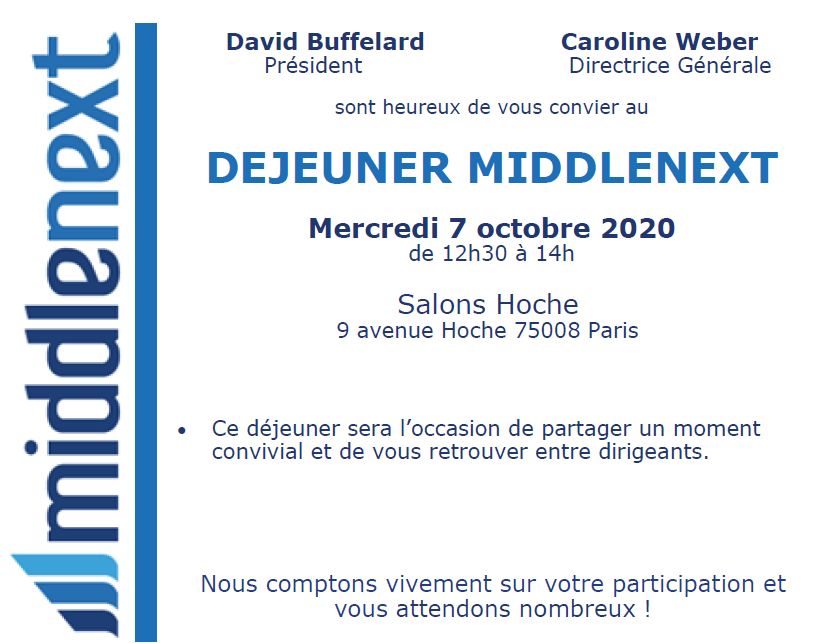 middlenext

David Buffelard
Président

Caroline Weber
Directrice Générale

sont heureux de vous convier au

DEJEUNER MIDDLENEXT

Mercredi 7 octobre 2020
de 12h30 à 14h

Salons Hoche
9 avenue Hoche 75008 Paris

• Ce déjeuner sera l'occasion de partager un moment convivial et de vous retrouver entre dirigeants.

Nous comptons vivement sur votre participation et vous attendons nombreux !